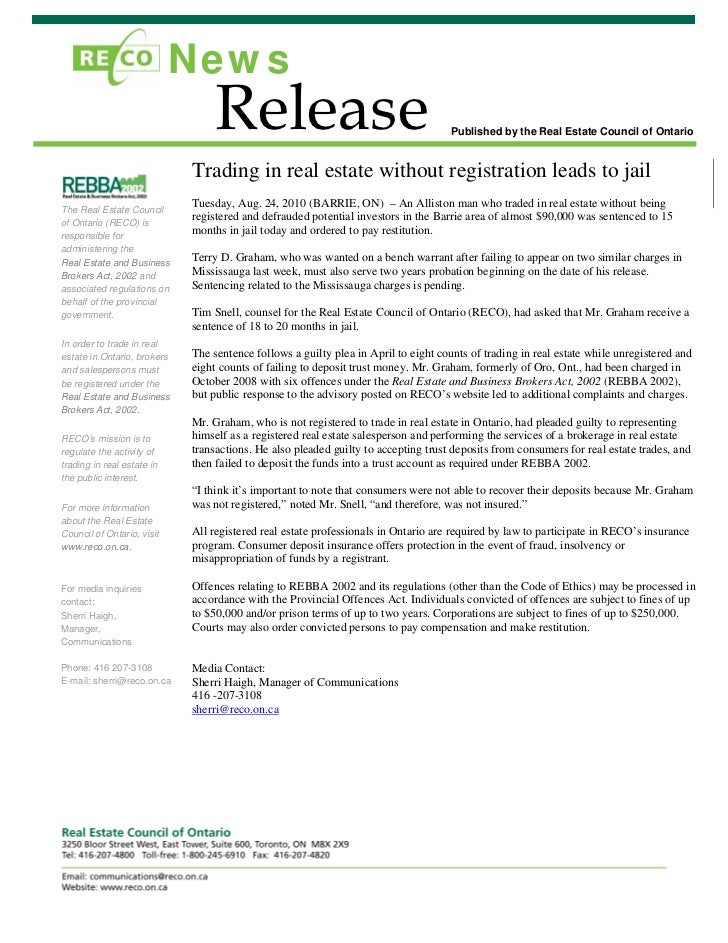 RECO News Release

Published by the Real Estate Council of Ontario

REBBA 2002
Real Estate & Business Brokers Act, 2002

The Real Estate Council of Ontario (RECO) is responsible for administering the Real Estate and Business Brokers Act, 2002 and associated regulations on behalf of the provincial government.

In order to trade in real estate in Ontario, brokers and salespersons must be registered under the Real Estate and Business Brokers Act, 2002.

RECO's mission is to regulate the activity of trading in real estate in the public interest.

For more information about the Real Estate Council of Ontario, visit www.reco.on.ca.

For media inquiries contact:
Sherri Haigh,
Manager,
Communications

Phone: 416 207-3108
E-mail: sherri@reco.on.ca

Trading in real estate without registration leads to jail

Tuesday, Aug. 24, 2010 (BARRIE, ON) – An Alliston man who traded in real estate without being registered and defrauded potential investors in the Barrie area of almost $90,000 was sentenced to 15 months in jail today and ordered to pay restitution.

Terry D. Graham, who was wanted on a bench warrant after failing to appear on two similar charges in Mississauga last week, must also serve two years probation beginning on the date of his release. Sentencing related to the Mississauga charges is pending.

Tim Snell, counsel for the Real Estate Council of Ontario (RECO), had asked that Mr. Graham receive a sentence of 18 to 20 months in jail.

The sentence follows a guilty plea in April to eight counts of trading in real estate while unregistered and eight counts of failing to deposit trust money. Mr. Graham, formerly of Oro, Ont., had been charged in October 2008 with six offences under the Real Estate and Business Brokers Act, 2002 (REBBA 2002), but public response to the advisory posted on RECO's website led to additional complaints and charges.

Mr. Graham, who is not registered to trade in real estate in Ontario, had pleaded guilty to representing himself as a registered real estate salesperson and performing the services of a brokerage in real estate transactions. He also pleaded guilty to accepting trust deposits from consumers for real estate trades, and then failed to deposit the funds into a trust account as required under REBBA 2002.

"I think it's important to note that consumers were not able to recover their deposits because Mr. Graham was not registered," noted Mr. Snell, "and therefore, was not insured."

All registered real estate professionals in Ontario are required by law to participate in RECO's insurance program. Consumer deposit insurance offers protection in the event of fraud, insolvency or misappropriation of funds by a registrant.

Offences relating to REBBA 2002 and its regulations (other than the Code of Ethics) may be processed in accordance with the Provincial Offences Act. Individuals convicted of offences are subject to fines of up to $50,000 and/or prison terms of up to two years. Corporations are subject to fines of up to $250,000. Courts may also order convicted persons to pay compensation and make restitution.

Media Contact:
Sherri Haigh, Manager of Communications
416 -207-3108
sherri@reco.on.ca

Real Estate Council of Ontario
3250 Bloor Street West, East Tower, Suite 600, Toronto, ON M8X 2X9
Tel: 416-207-4800 Toll-free: 1-800-245-6910 Fax: 416-207-4820

Email: communications@reco.on.ca
Website: www.reco.on.ca